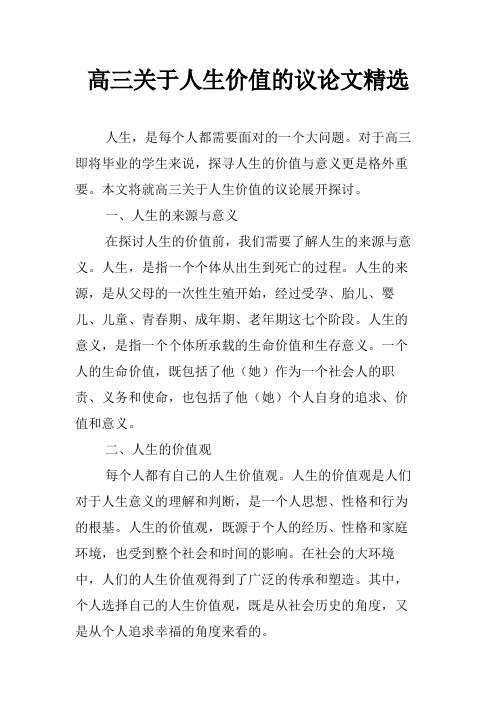 高三关于人生价值的议论文精选

人生，是每个人都需要面对的一个大问题。对于高三即将毕业的学生来说，探寻人生的价值与意义更是格外重要。本文将就高三关于人生价值的议论展开探讨。

一、人生的来源与意义

在探讨人生的价值前，我们需要了解人生的来源与意义。人生，是指一个个体从出生到死亡的过程。人生的来源，是从父母的一次性生殖开始，经过受孕、胎儿、婴儿、儿童、青春期、成年期、老年期这七个阶段。人生的意义，是指一个个体所承载的生命价值和生存意义。一个人的生命价值，既包括了他（她）作为一个社会人的职责、义务和使命，也包括了他（她）个人自身的追求、价值和意义。

二、人生的价值观

每个人都有自己的人生价值观。人生的价值观是人们对于人生意义的理解和判断，是一个人思想、性格和行为的根基。人生的价值观，既源于个人的经历、性格和家庭环境，也受到整个社会和时间的影响。在社会的大环境中，人们的人生价值观得到了广泛的传承和塑造。其中，个人选择自己的人生价值观，既是从社会历史的角度，又是从个人追求幸福的角度来看的。